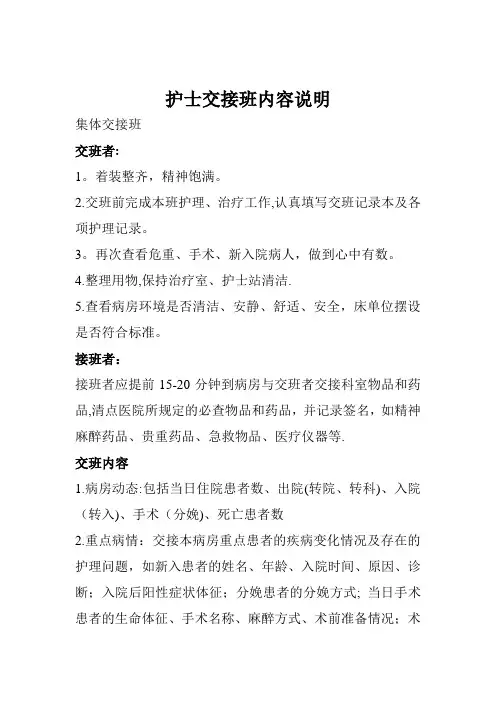 护士交接班内容说明

集体交接班

交班者:

1。着装整齐，精神饱满。

2.交班前完成本班护理、治疗工作,认真填写交班记录本及各项护理记录。

3。再次查看危重、手术、新入院病人，做到心中有数。

4.整理用物,保持治疗室、护士站清洁.

5.查看病房环境是否清洁、安静、舒适、安全，床单位摆设是否符合标准。

接班者：

接班者应提前 15-20 分钟到病房与交班者交接科室物品和药品,清点医院所规定的必查物品和药品，并记录签名，如精神麻醉药品、贵重药品、急救物品、医疗仪器等.

交班内容

1.病房动态:包括当日住院患者数、出院(转院、转科)、入院（转入)、手术（分娩)、死亡患者数

2.重点病情：交接本病房重点患者的疾病变化情况及存在的护理问题，如新入患者的姓名、年龄、入院时间、原因、诊断；入院后阳性症状体征；分娩患者的分娩方式; 当日手术患者的生命体征、手术名称、麻醉方式、术前准备情况；术